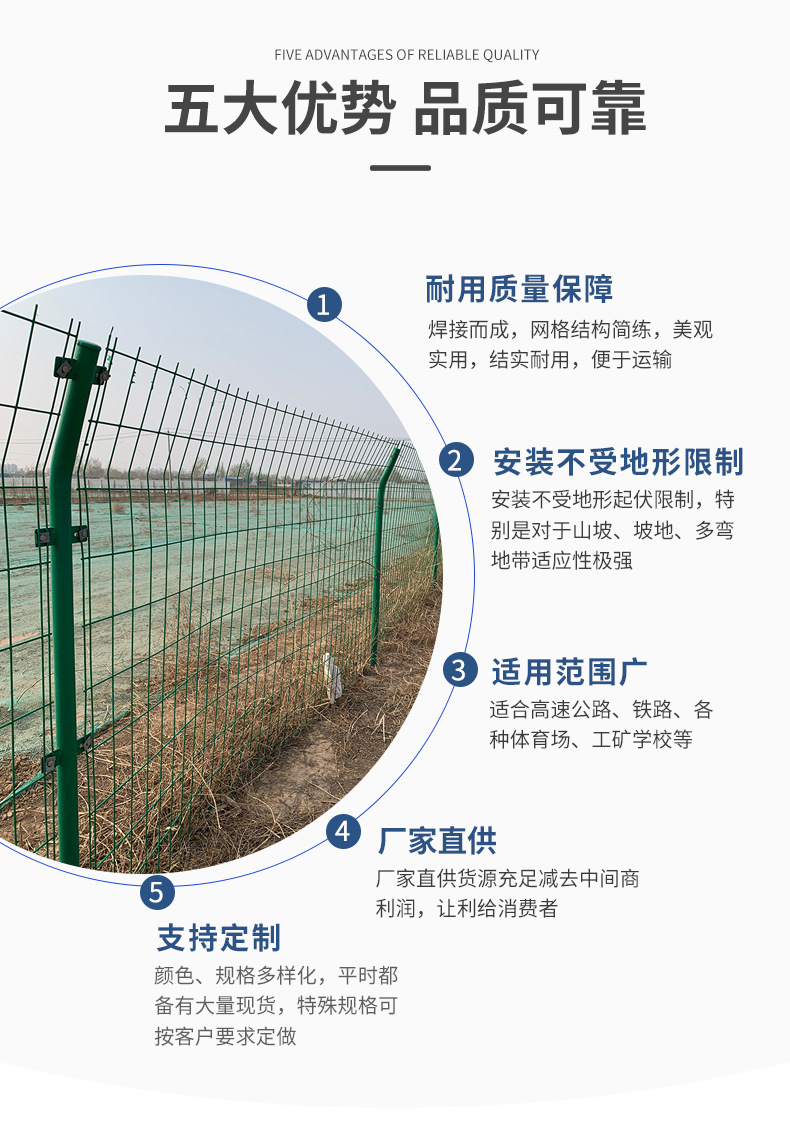 FIVE ADVANTAGES OF RELIABLE QUALITY

五大优势 品质可靠

1

耐用质量保障

焊接而成，网格结构简练，美观实用，结实耐用，便于运输

2

安装不受地形限制

安装不受地形起伏限制，特别是对于山坡、坡地、多弯地带适应性极强

3

适用范围广

适合高速公路、铁路、各种体育场、工矿学校等

4

厂家直供

厂家直供货源充足减去中间商利润，让利给消费者

5

支持定制

颜色、规格多样化，平时都备有大量现货，特殊规格可按客户要求定做